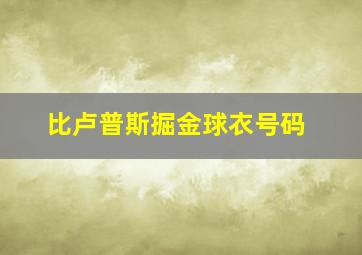 比卢普斯掘金球衣号码